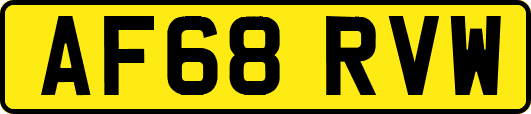 AF68 RVW